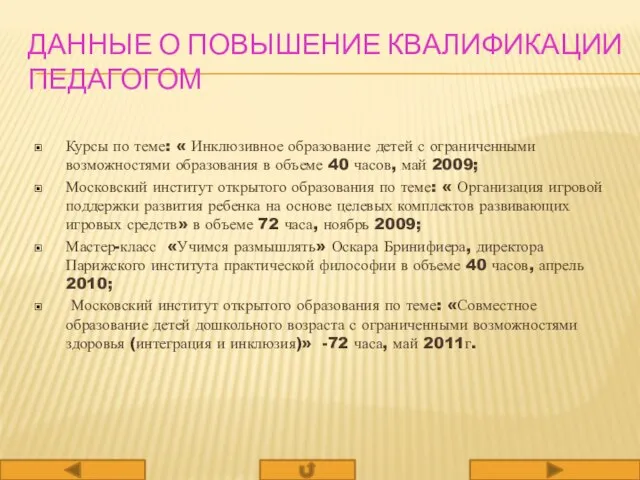 ДАННЫЕ О ПОВЫШЕНИЕ КВАЛИФИКАЦИИ ПЕДАГОГОМ

Курсы по теме: « Инклюзивное образование детей с ограниченными возможностями образования в объеме 40 часов, май 2009;

Московский институт открытого образования по теме: « Организация игровой поддержки развития ребенка на основе целевых комплектов развивающих игровых средств» в объеме 72 часа, ноябрь 2009;

Мастер-класс «Учимся размышлять» Оскара Бринифиера, директора Парижского института практической философии в объеме 40 часов, апрель 2010;

Московский институт открытого образования по теме: «Совместное образование детей дошкольного возраста с ограниченными возможностями здоровья (интеграция и инклюзия)» -72 часа, май 2011г.